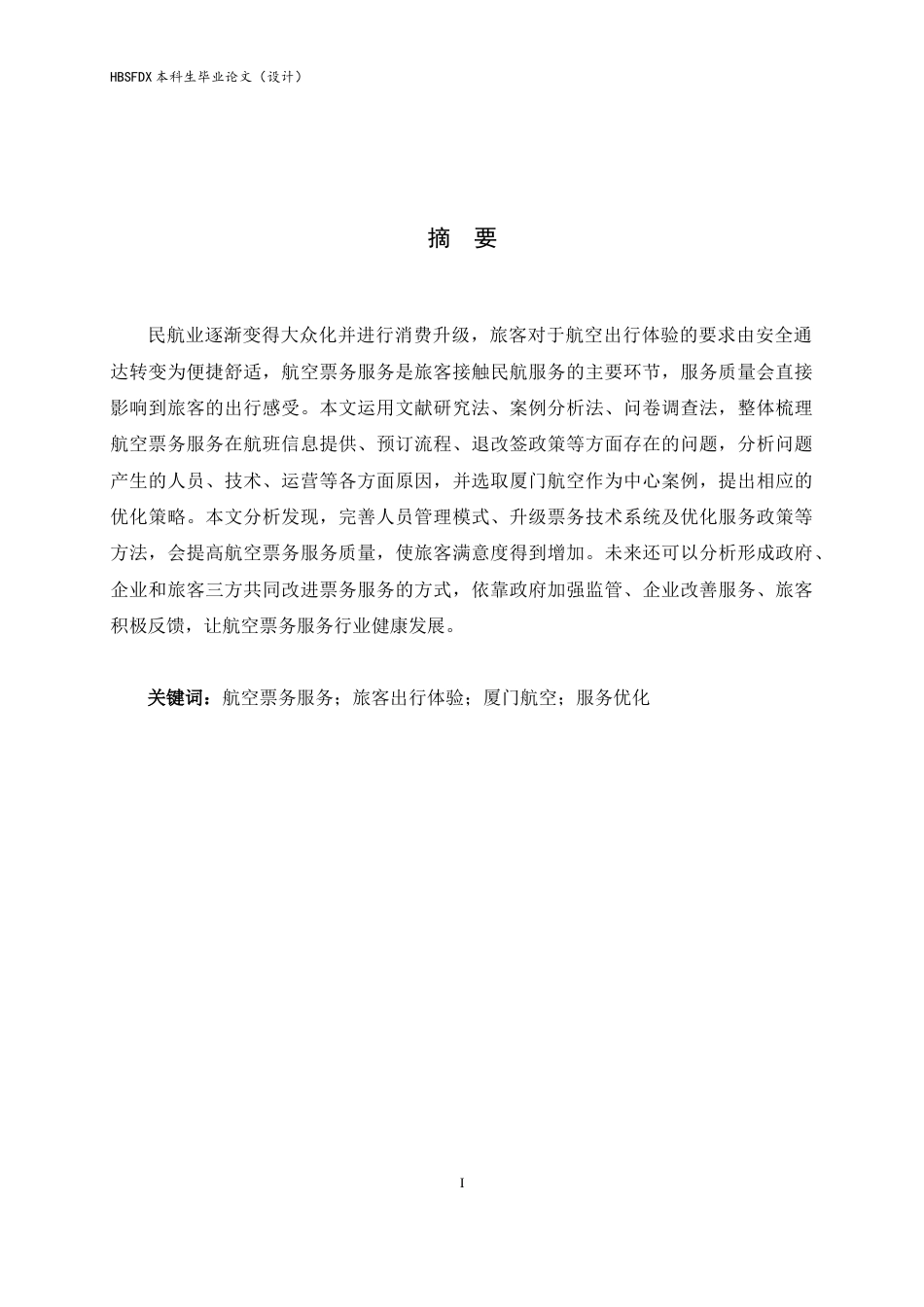 HBSFDX本科生毕业论文（设计）

摘 要

民航业逐渐变得大众化并进行消费升级，旅客对于航空出行体验的要求由安全通达转变为便捷舒适，航空票务服务是旅客接触民航服务的主要环节，服务质量会直接影响到旅客的出行感受。本文运用文献研究法、案例分析法、问卷调查法，整体梳理航空票务服务在航班信息提供、预订流程、退改签政策等方面存在的问题，分析问题产生的人员、技术、运营等各方面原因，并选取厦门航空作为中心案例，提出相应的优化策略。本文分析发现，完善人员管理模式、升级票务技术系统及优化服务政策等方法，会提高航空票务服务质量，使旅客满意度得到增加。未来还可以分析形成政府、企业和旅客三方共同改进票务服务的方式，依靠政府加强监管、企业改善服务、旅客积极反馈，让航空票务服务行业健康发展。

关键词：航空票务服务；旅客出行体验；厦门航空；服务优化

I